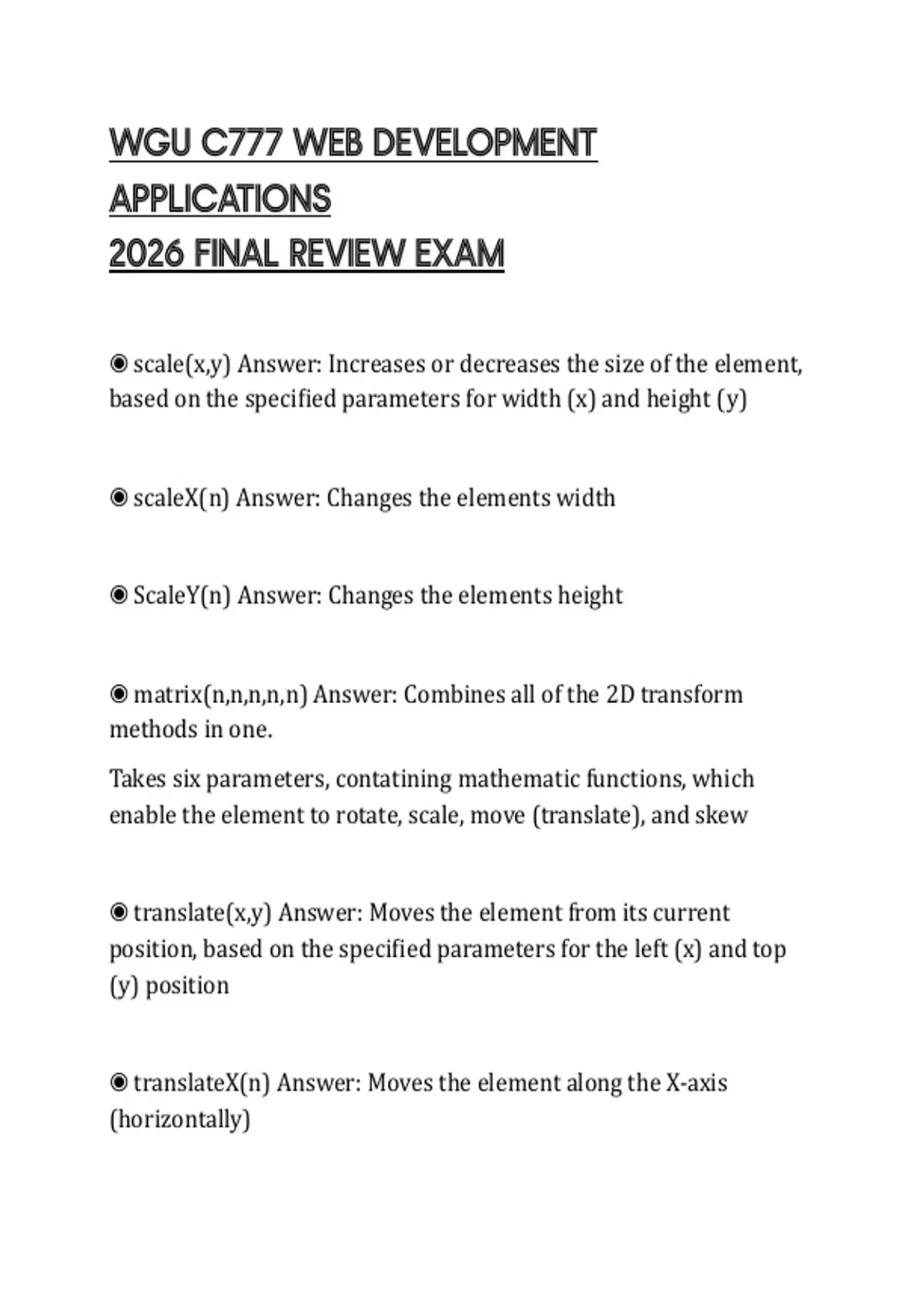 WGU C777 WEB DEVELOPMENT APPLICATIONS
2026 FINAL REVIEW EXAM

◉ scale(x,y) Answer: Increases or decreases the size of the element, based on the specified parameters for width (x) and height (y)

◉ scaleX(n) Answer: Changes the elements width

◉ ScaleY(n) Answer: Changes the elements height

◉ matrix(n,n,n,n,n) Answer: Combines all of the 2D transform methods in one.

Takes six parameters, contatining mathematic functions, which enable the element to rotate, scale, move (translate), and skew

◉ translate(x,y) Answer: Moves the element from its current position, based on the specified parameters for the left (x) and top (y) position

◉ translateX(n) Answer: Moves the element along the X-axis (horizontally)